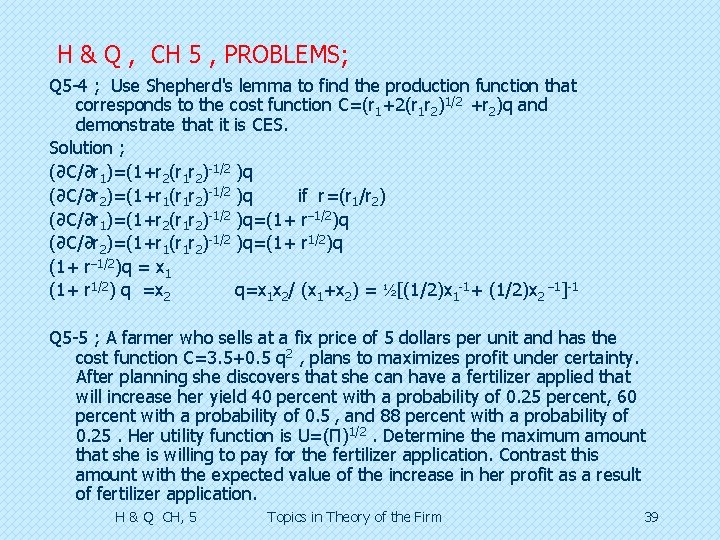 H & Q , CH 5 , PROBLEMS;

Q5-4 ; Use Shepherd's lemma to find the production function that corresponds to the cost function $C=(r_1+2(r_1r_2)^{1/2} +r_2)q$ and demonstrate that it is CES.

Solution ;

$(\partial C/\partial r_1)=(1+r_2(r_1r_2)^{-1/2} )q$

$(\partial C/\partial r_2)=(1+r_1(r_1r_2)^{-1/2} )q$ if $r=(r_1/r_2)$

$(\partial C/\partial r_1)=(1+r_2(r_1r_2)^{-1/2} )q=(1+ r^{-1/2})q$

$(\partial C/\partial r_2)=(1+r_1(r_1r_2)^{-1/2} )q=(1+ r^{1/2})q$

$(1+ r^{-1/2})q = x_1$

$(1+ r^{1/2}) q =x_2$ $q=x_1x_2/ (x_1+x_2) = ½[(1/2)x_1^{-1}+ (1/2)x_2^{-1}]^{-1}$

Q5-5 ; A farmer who sells at a fix price of 5 dollars per unit and has the cost function $C=3.5+0.5 q^2$ , plans to maximizes profit under certainty. After planning she discovers that she can have a fertilizer applied that will increase her yield 40 percent with a probability of 0.25 percent, 60 percent with a probability of 0.5 , and 88 percent with a probability of 0.25 . Her utility function is $U=(\Pi)^{1/2}$ . Determine the maximum amount that she is willing to pay for the fertilizer application. Contrast this amount with the expected value of the increase in her profit as a result of fertilizer application.

H & Q CH, 5 Topics in Theory of the Firm 39